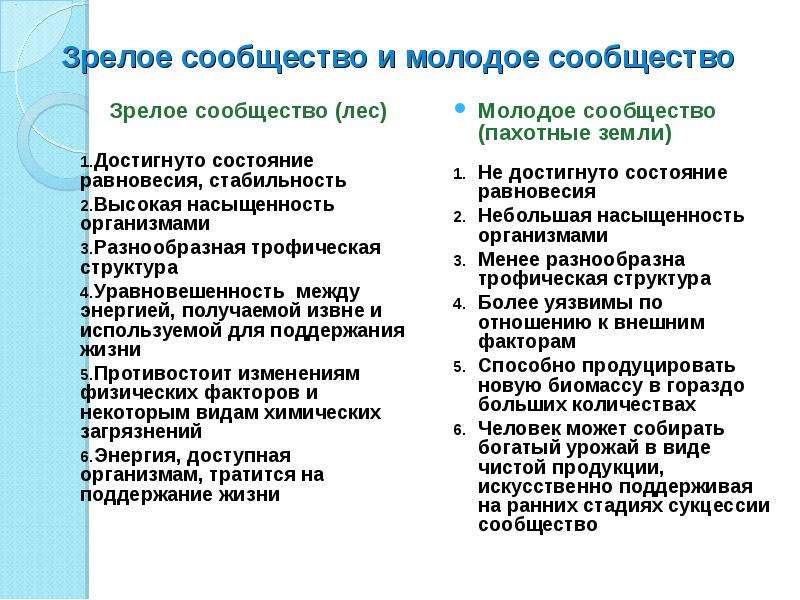 Зрелое сообщество и молодое сообщество

Зрелое сообщество (лес)

1.Достигнуто состояние равновесия, стабильность
2.Высокая насыщенность организмами
3.Разнообразная трофическая структура
4.Уравновешенность между энергией, получаемой извне и используемой для поддержания жизни
5.Противостоит изменениям физических факторов и некоторым видам химических загрязнений
6.Энергия, доступная организмам, тратится на поддержание жизни

Молодое сообщество (пахотные земли)

1. Не достигнуто состояние равновесия
2. Небольшая насыщенность организмами
3. Менее разнообразна трофическая структура
4. Более уязвимы по отношению к внешним факторам
5. Способно продуцировать новую биомассу в гораздо больших количествах
6. Человек может собирать богатый урожай в виде чистой продукции, искусственно поддерживая на ранних стадиях сукцессии сообщество